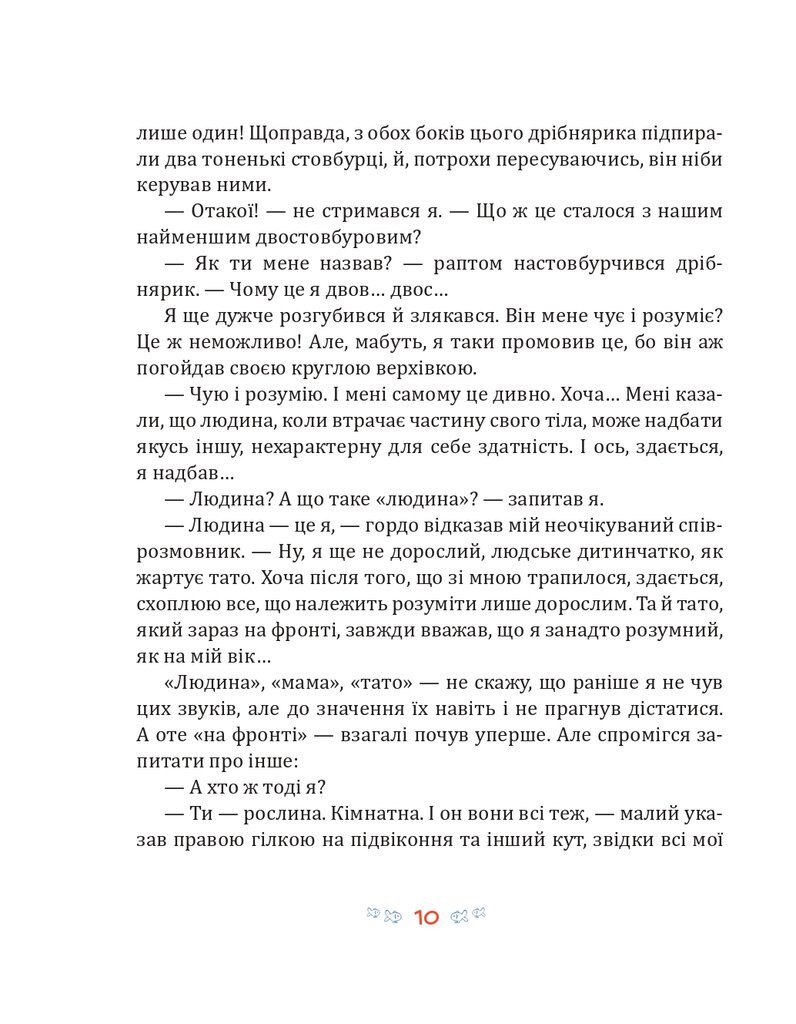 лише один! Щоправда, з обох боків цього дрібнярика підпирали два тоненькі стовбурці, й, потрохи пересуваючись, він ніби керував ними.

— Отакої! — не стримався я. — Що ж це сталося з нашим найменшим двостовбуровим?

— Як ти мене назвав? — раптом настовбурчився дрібнярик. — Чому це я двов... двос...

Я ще дужче розгубився й злякався. Він мене чує і розуміє? Це ж неможливо! Але, мабуть, я таки промовив це, бо він аж погойдав своєю круглою верхівкою.

— Чую і розумію. І мені самому це дивно. Хоча... Мені казали, що людина, коли втрачає частину свого тіла, може надбати якусь іншу, нехарактерну для себе здатність. І ось, здається, я надбав...

— Людина? А що таке «людина»? — запитав я.

— Людина — це я, — гордо відказав мій неочікуваний співрозмовник. — Ну, я ще не дорослий, людське дитинчатко, як жартує тато. Хоча після того, що зі мною трапилося, здається, схоплюю все, що належить розуміти лише дорослим. Та й тато, який зараз на фронті, завжди вважав, що я занадто розумний, як на мій вік...

«Людина», «мама», «тато» — не скажу, що раніше я не чув цих звуків, але до значення їх навіть і не прагнув дістатися. А оте «на фронті» — взагалі почув уперше. Але спромігся запитати про інше:

— А хто ж тоді я?

— Ти — рослина. Кімнатна. І он вони всі теж, — малий указав правою гілкою на підвіконня та інший кут, звідки всі мої

10